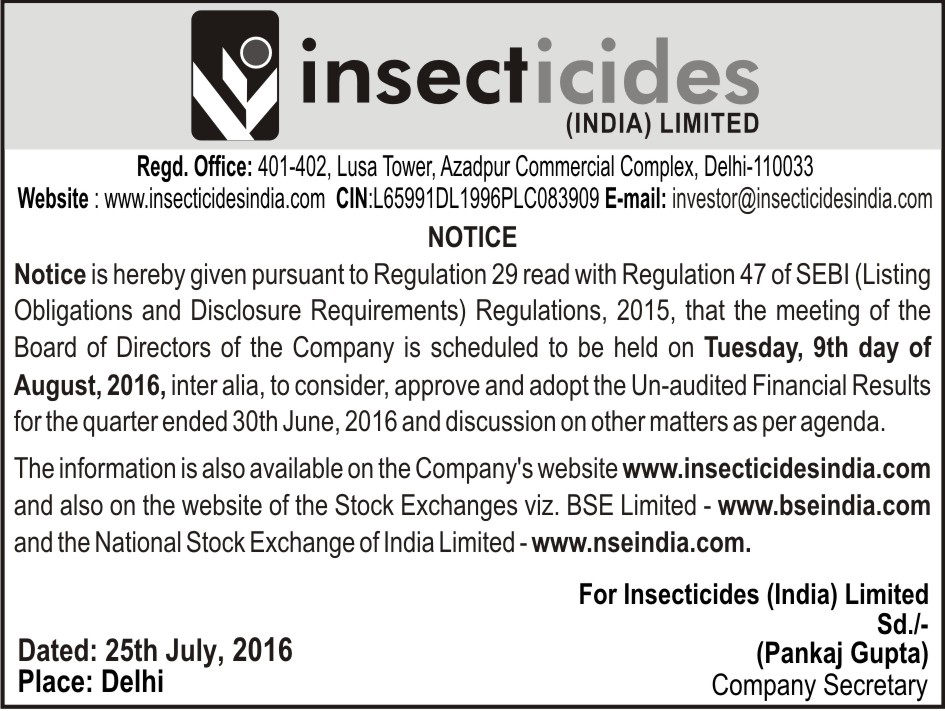 insecticides
(INDIA) LIMITED

Regd. Office: 401-402, Lusa Tower, Azadpur Commercial Complex, Delhi-110033
Website : www.insecticidesindia.com CIN:L65991DL1996PLC083909 E-mail: investor@insecticidesindia.com

NOTICE

Notice is hereby given pursuant to Regulation 29 read with Regulation 47 of SEBI (Listing Obligations and Disclosure Requirements) Regulations, 2015, that the meeting of the Board of Directors of the Company is scheduled to be held on Tuesday, 9th day of August, 2016, inter alia, to consider, approve and adopt the Un-audited Financial Results for the quarter ended 30th June, 2016 and discussion on other matters as per agenda.

The information is also available on the Company's website www.insecticidesindia.com and also on the website of the Stock Exchanges viz. BSE Limited - www.bseindia.com and the National Stock Exchange of India Limited - www.nseindia.com.

For Insecticides (India) Limited
Sd./-
(Pankaj Gupta)
Company Secretary

Dated: 25th July, 2016
Place: Delhi